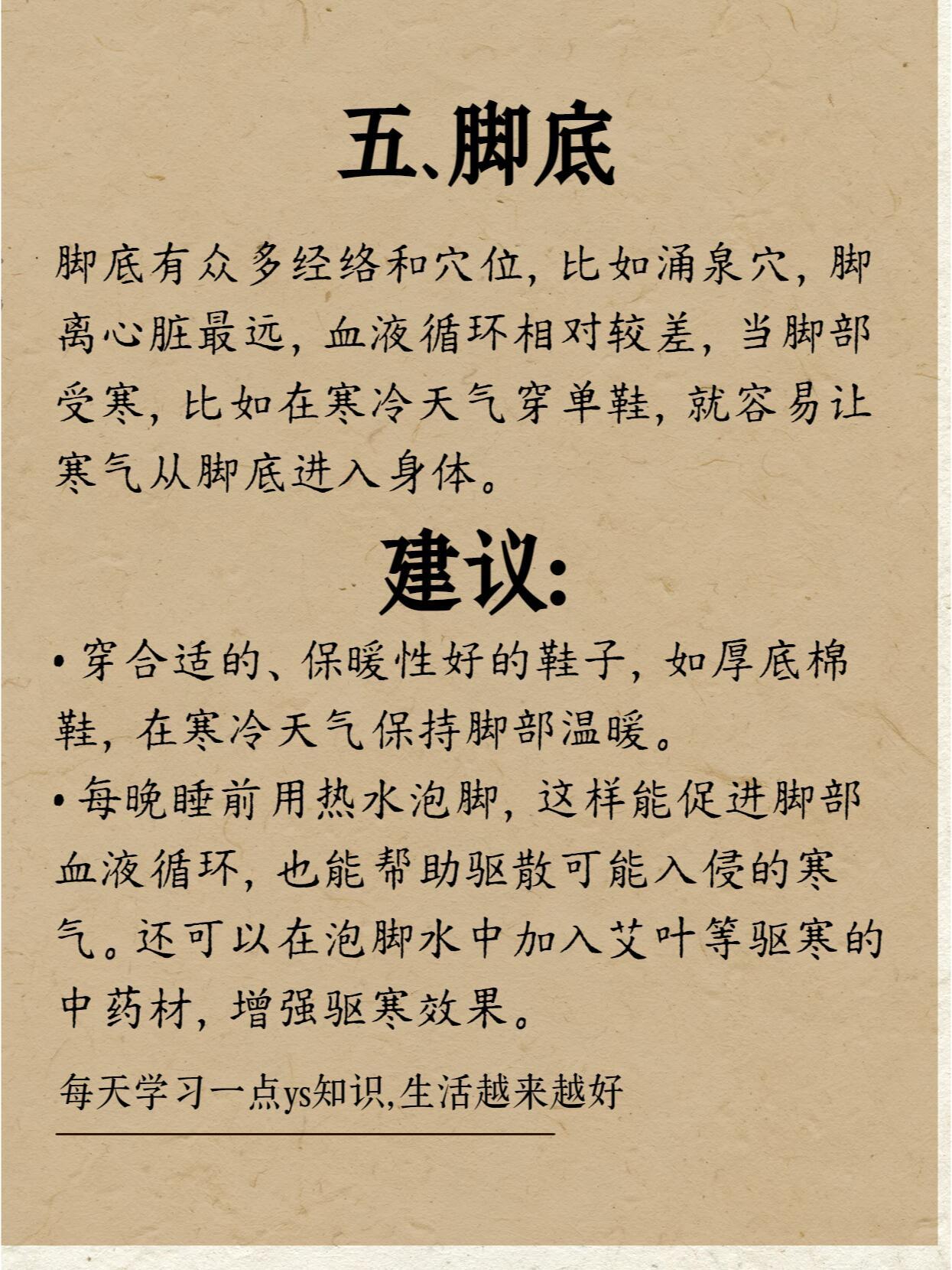 五、脚底

脚底有众多经络和穴位，比如涌泉穴，脚离心脏最远，血液循环相对较差，当脚部受寒，比如在寒冷天气穿单鞋，就容易让寒气从脚底进入身体。

建议:

• 穿合适的、保暖性好的鞋子，如厚底棉鞋，在寒冷天气保持脚部温暖。

• 每晚睡前用热水泡脚，这样能促进脚部血液循环，也能帮助驱散可能入侵的寒气。还可以在泡脚水中加入艾叶等驱寒的中药材，增强驱寒效果。

每天学习一点ys知识,生活越来越好